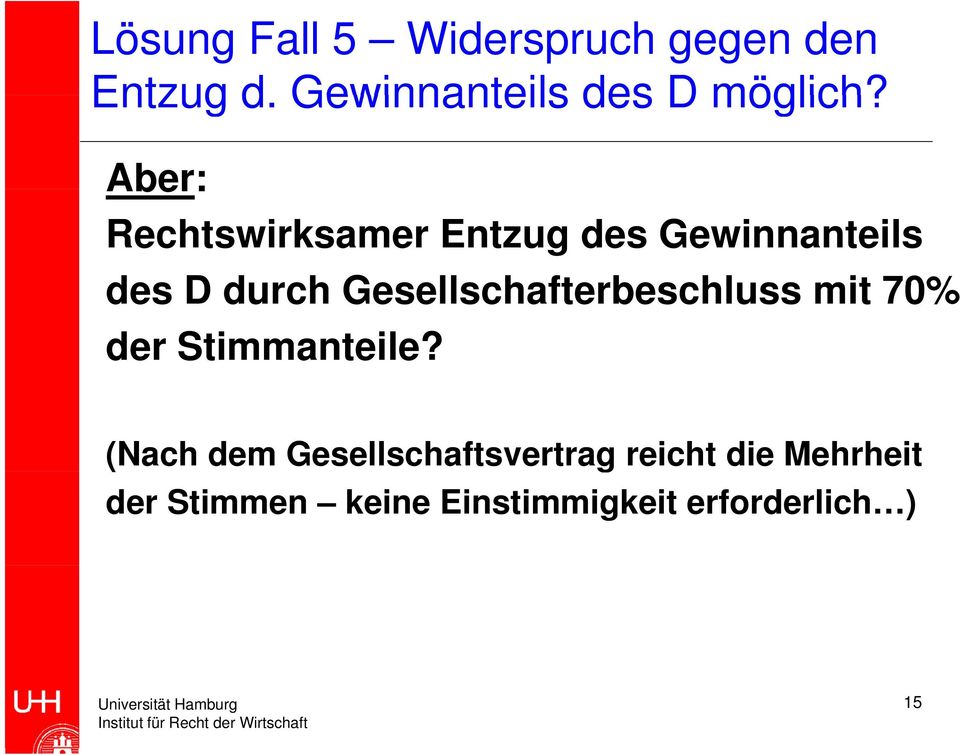 Lösung Fall 5 – Widerspruch gegen den Entzug d. Gewinnanteils des D möglich?

Aber:

Rechtswirksamer Entzug des Gewinnanteils des D durch Gesellschafterbeschluss mit 70% der Stimmanteile?

(Nach dem Gesellschaftsvertrag reicht die Mehrheit der Stimmen – keine Einstimmigkeit erforderlich…)

UHH

Universität Hamburg
Institut für Recht der Wirtschaft

15